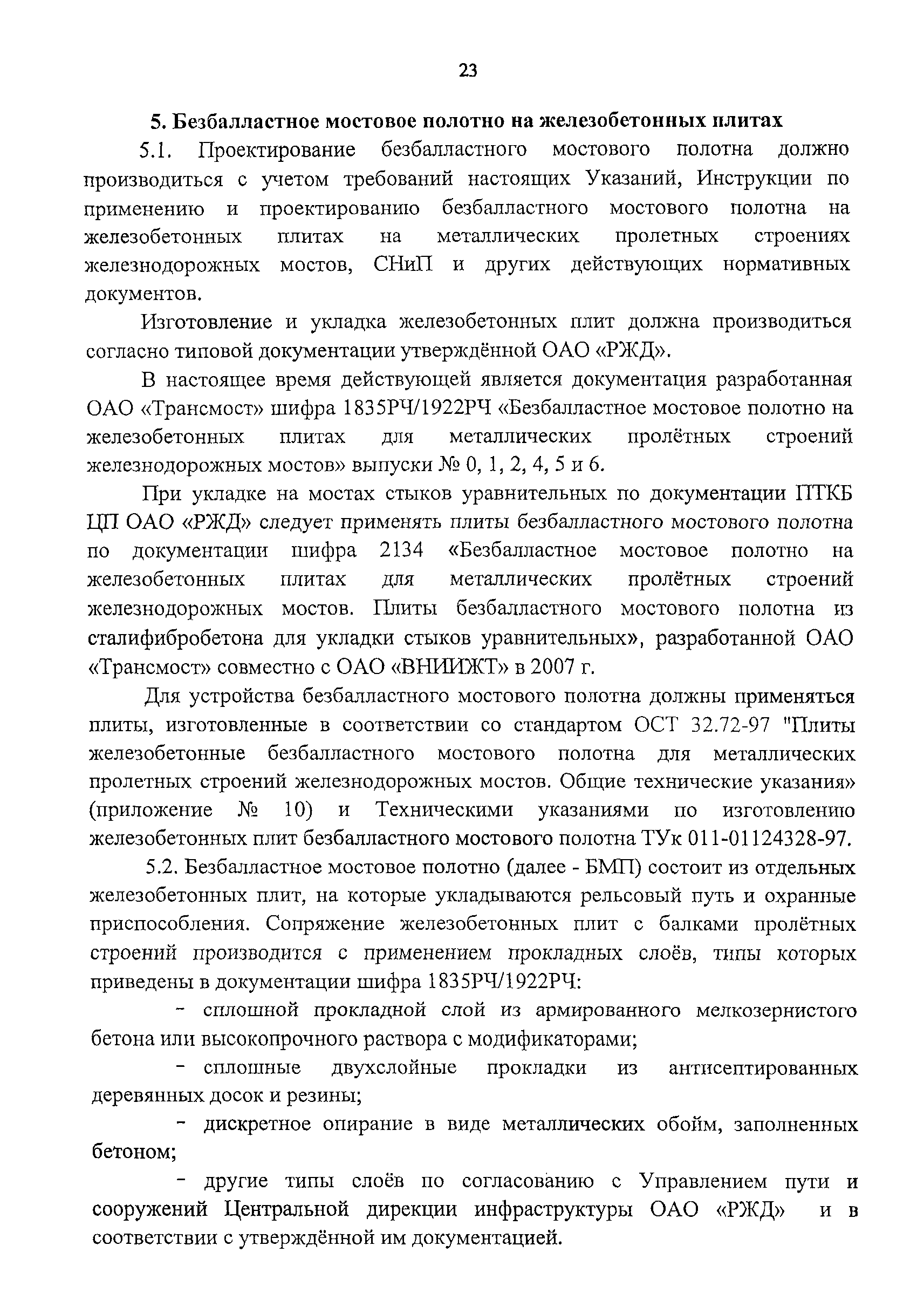 23

5. Безбалластное мостовое полотно на железобетонных плитах

5.1. Проектирование безбалластного мостового полотна должно производиться с учетом требований настоящих Указаний, Инструкции по применению и проектированию безбалластного мостового полотна на железобетонных плитах на металлических пролетных строениях железнодорожных мостов, СНиП и других действующих нормативных документов.

Изготовление и укладка железобетонных плит должна производиться согласно типовой документации утверждённой ОАО «РЖД».

В настоящее время действующей является документация разработанная ОАО «Трансмост» шифра 1835РЧ/1922РЧ «Безбалластное мостовое полотно на железобетонных плитах для металлических пролётных строений железнодорожных мостов» выпуски № 0, 1, 2, 4, 5 и 6.

При укладке на мостах стыков уравнительных по документации ПТКБ ЦП ОАО «РЖД» следует применять плиты безбалластного мостового полотна по документации шифра 2134 «Безбалластное мостовое полотно на железобетонных плитах для металлических пролётных строений железнодорожных мостов. Плиты безбалластного мостового полотна из сталифибробетона для укладки стыков уравнительных», разработанной ОАО «Трансмост» совместно с ОАО «ВНИИЖТ» в 2007 г.

Для устройства безбалластного мостового полотна должны применяться плиты, изготовленные в соответствии со стандартом ОСТ 32.72-97 "Плиты железобетонные безбалластного мостового полотна для металлических пролетных строений железнодорожных мостов. Общие технические указания» (приложение № 10) и Техническими указаниями по изготовлению железобетонных плит безбалластного мостового полотна ТУк 011-01124328-97.

5.2. Безбалластное мостовое полотно (далее - БМП) состоит из отдельных железобетонных плит, на которые укладываются рельсовый путь и охранные приспособления. Сопряжение железобетонных плит с балками пролётных строений производится с применением прокладных слоёв, типы которых приведены в документации шифра 1835РЧ/1922РЧ:

- сплошной прокладной слой из армированного мелкозернистого бетона или высокопрочного раствора с модификаторами;

- сплошные двухслойные прокладки из антисептированных деревянных досок и резины;

- дискретное опирание в виде металлических обойм, заполненных бетоном;

- другие типы слоёв по согласованию с Управлением пути и сооружений Центральной дирекции инфраструктуры ОАО «РЖД» и в соответствии с утверждённой им документацией.